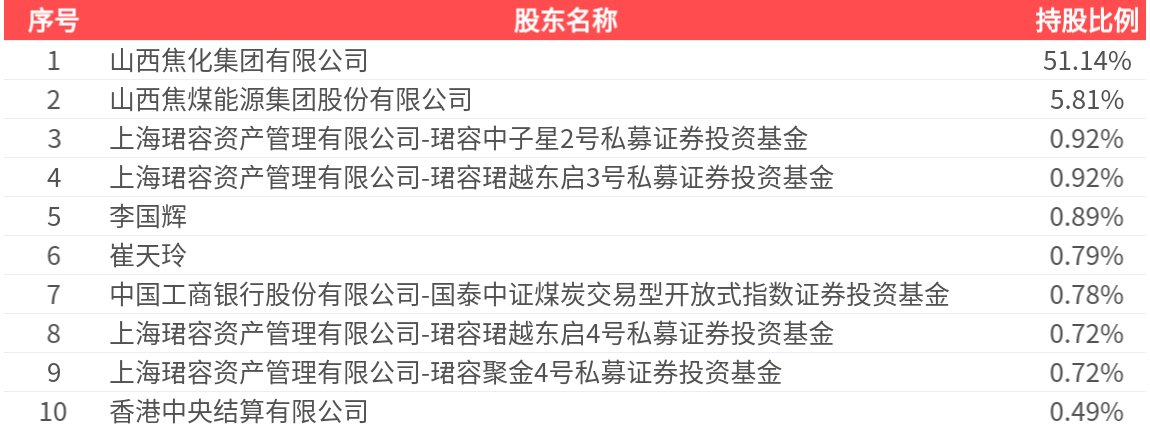 | 序号 | 股东名称 | 持股比例 |
|---|---|---|
| 1 | 山西焦化集团有限公司 | 51.14% |
| 2 | 山西焦煤能源集团股份有限公司 | 5.81% |
| 3 | 上海珺容资产管理有限公司-珺容中子星2号私募证券投资基金 | 0.92% |
| 4 | 上海珺容资产管理有限公司-珺容珺越东启3号私募证券投资基金 | 0.92% |
| 5 | 李国辉 | 0.89% |
| 6 | 崔天玲 | 0.79% |
| 7 | 中国工商银行股份有限公司-国泰中证煤炭交易型开放式指数证券投资基金 | 0.78% |
| 8 | 上海珺容资产管理有限公司-珺容珺越东启4号私募证券投资基金 | 0.72% |
| 9 | 上海珺容资产管理有限公司-珺容聚金4号私募证券投资基金 | 0.72% |
| 10 | 香港中央结算有限公司 | 0.49% |